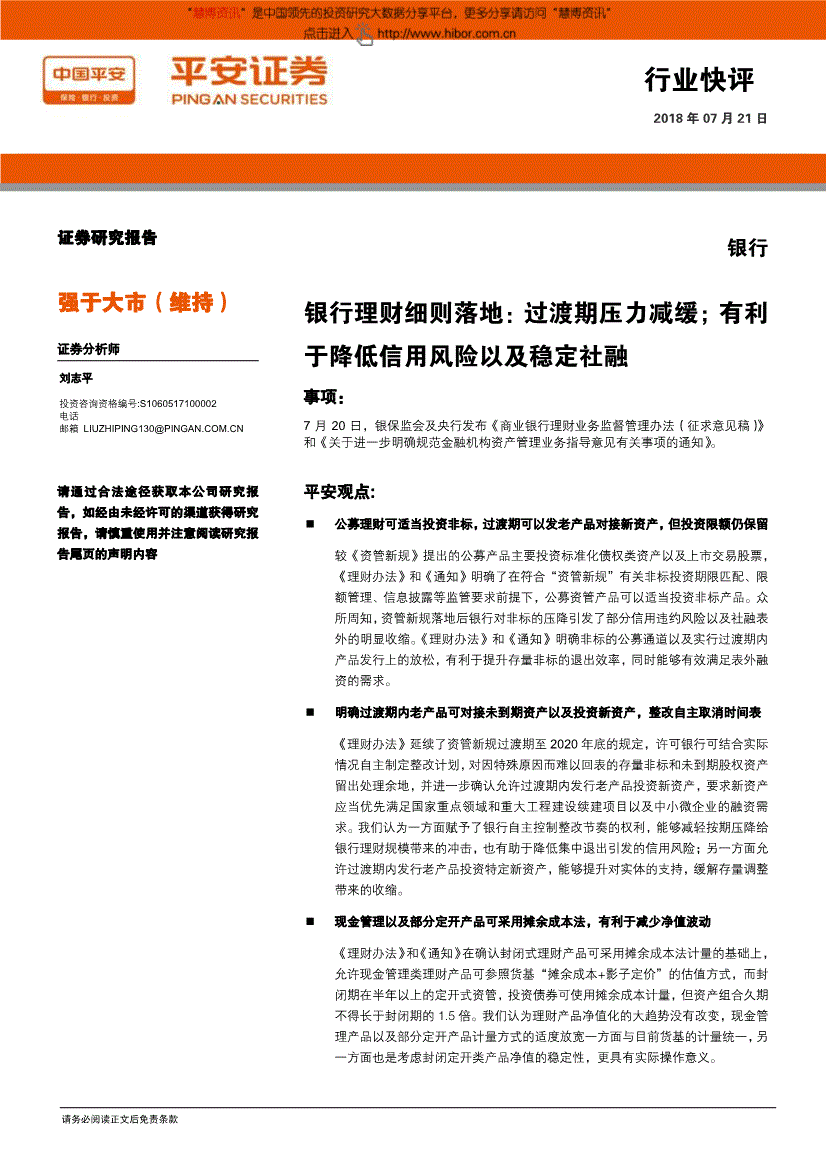 "慧博资讯"是中国领先的投资研究大数据分享平台，更多分享请访问"慧博资讯"
点击进入 http://www.hibor.com.cn

中国平安 保险·银行·投资

平安证券 PING AN SECURITIES

行业快评

2018 年 07 月 21 日

证券研究报告

银行

强于大市（维持）

证券分析师

刘志平

投资咨询资格编号:S1060517100002
电话
邮箱 LIUZHIPING130@PINGAN.COM.CN

请通过合法途径获取本公司研究报告，如经由未经许可的渠道获得研究报告，请慎重使用并注意阅读研究报告尾页的声明内容

银行理财细则落地：过渡期压力减缓；有利于降低信用风险以及稳定社融

事项：

7 月 20 日，银保监会及央行发布《商业银行理财业务监督管理办法（征求意见稿）》和《关于进一步明确规范金融机构资产管理业务指导意见有关事项的通知》。

平安观点：

■ 公募理财可适当投资非标，过渡期可以发老产品对接新资产，但投资限额仍保留

较《资管新规》提出的公募产品主要投资标准化债权类资产以及上市交易股票，《理财办法》和《通知》明确了在符合"资管新规"有关非标投资期限匹配、限额管理、信息披露等监管要求前提下，公募资管产品可以适当投资非标产品。众所周知，资管新规落地后银行对非标的压降引发了部分信用违约风险以及社融表外的明显收缩。《理财办法》和《通知》明确非标的公募通道以及实行过渡期内产品发行上的放松，有利于提升存量非标的退出效率，同时能够有效满足表外融资的需求。

■ 明确过渡期内老产品可对接未到期资产以及投资新资产，整改自主取消时间表

《理财办法》延续了资管新规过渡期至 2020 年底的规定，许可银行可结合实际情况自主制定整改计划，对因特殊原因而难以回表的存量非标和未到期股权资产留出处理余地，并进一步确认允许过渡期内发行老产品投资新资产，要求新资产应当优先满足国家重点领域和重大工程建设续建项目以及中小微企业的融资需求。我们认为一方面赋予了银行自主控制整改节奏的权利，能够减轻按期压降给银行理财规模带来的冲击，也有助于降低集中退出引发的信用风险；另一方面允许过渡期内发行老产品投资特定新资产，能够提升对实体的支持，缓解存量调整带来的收缩。

■ 现金管理以及部分定开产品可采用摊余成本法，有利于减少净值波动

《理财办法》和《通知》在确认封闭式理财产品可采用摊余成本法计量的基础上，允许现金管理类理财产品可参照货基"摊余成本+影子定价"的估值方式，而封闭期在半年以上的定开式资管，投资债券可使用摊余成本计量，但资产组合久期不得长于封闭期的 1.5 倍。我们认为理财产品净值化的大趋势没有改变，现金管理产品以及部分定开产品计量方式的适度放宽一方面与目前货基的计量统一，另一方面也是考虑封闭定开类产品净值的稳定性，更具有实际操作意义。

请务必阅读正文后免责条款